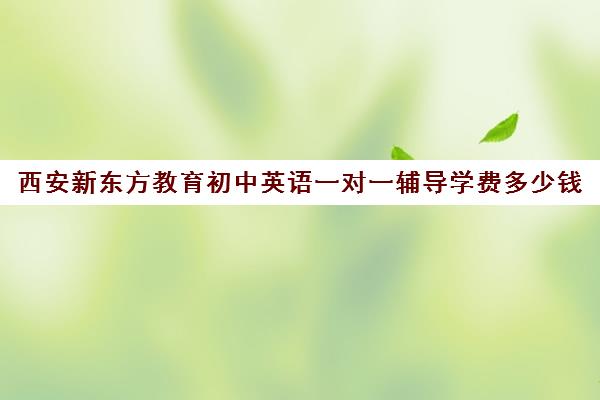 西安新东方教育初中英语一对一辅导学费多少钱